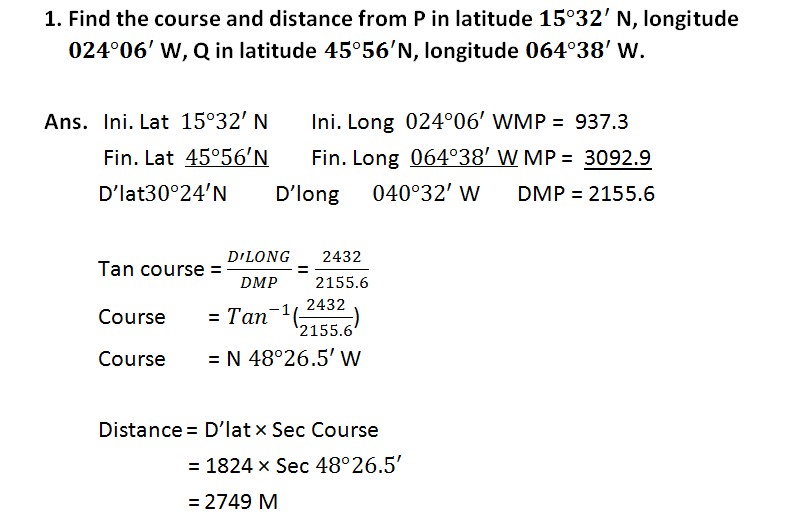 1. Find the course and distance from P in latitude $15°32'$ N, longitude $024°06'$ W, Q in latitude $45°56'$N, longitude $064°38'$ W.

Ans. Ini. Lat $15°32'$ N Ini. Long $024°06'$ WMP = 937.3
Fin. Lat $45°56'$N Fin. Long $064°38'$ W MP = 3092.9
D'lat$30°24'$N D'long $040°32'$ W DMP = 2155.6

Tan course = $\frac{D'LONG}{DMP} = \frac{2432}{2155.6}$

Course = $Tan^{-1}(\frac{2432}{2155.6})$

Course = N $48°26.5'$ W

Distance = D'lat × Sec Course
= 1824 × Sec $48°26.5'$
= 2749 M